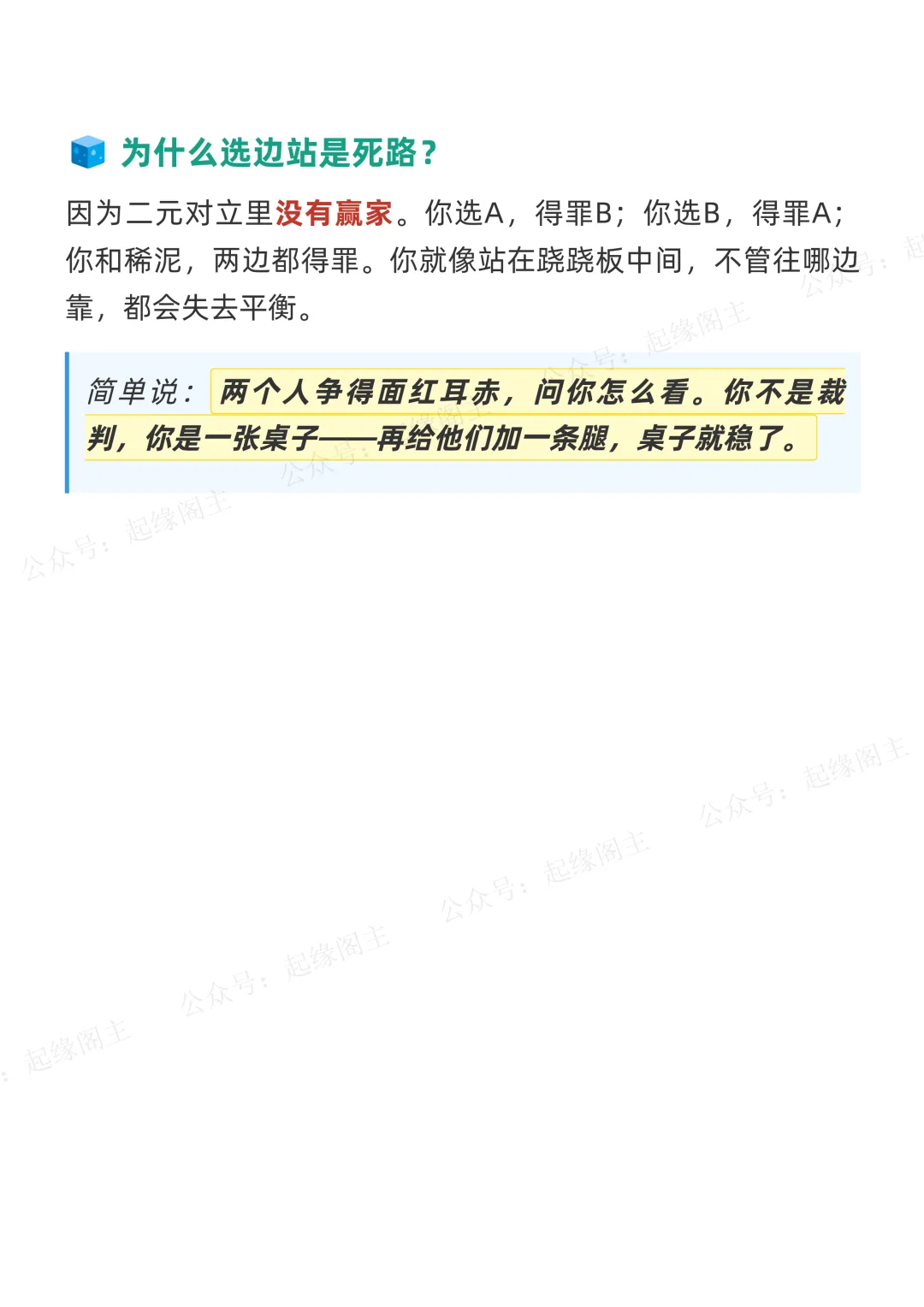 为什么选边站是死路？

因为二元对立里没有赢家。你选A，得罪B；你选B，得罪A；你和稀泥，两边都得罪。你就像站在跷跷板中间，不管往哪边靠，都会失去平衡。

简单说：两个人争得面红耳赤，问你怎么看。你不是裁判，你是一张桌子——再给他们加一条腿，桌子就稳了。

公众号：起缘阁主